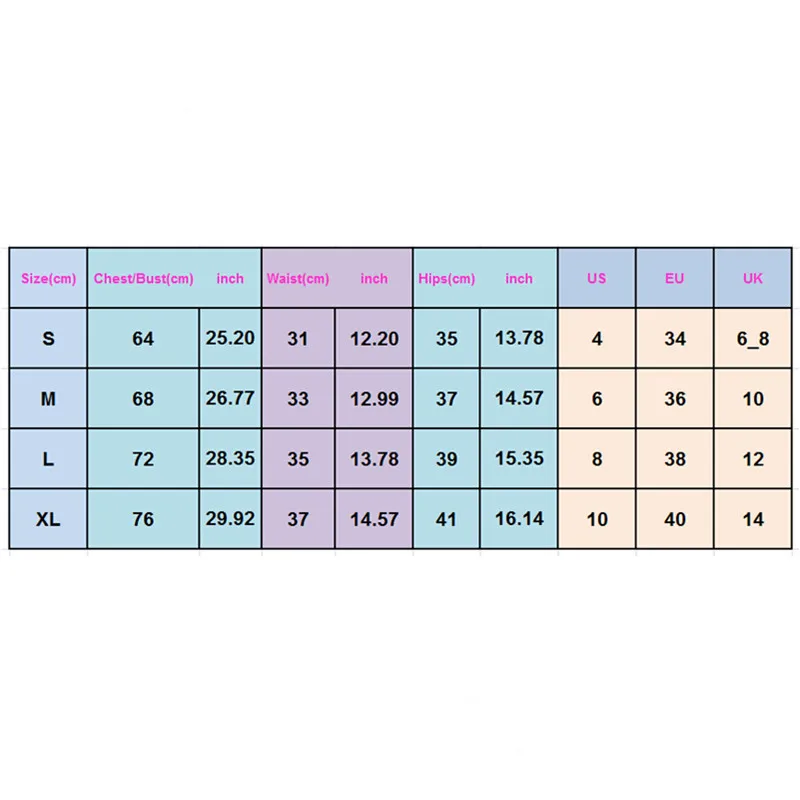 | Size(cm) | Chest/Bust(cm) | inch | Waist(cm) | inch | Hips(cm) | inch | US | EU | UK |
|---|---|---|---|---|---|---|---|---|---|
| S | 64 | 25.20 | 31 | 12.20 | 35 | 13.78 | 4 | 34 | 6_8 |
| M | 68 | 26.77 | 33 | 12.99 | 37 | 14.57 | 6 | 36 | 10 |
| L | 72 | 28.35 | 35 | 13.78 | 39 | 15.35 | 8 | 38 | 12 |
| XL | 76 | 29.92 | 37 | 14.57 | 41 | 16.14 | 10 | 40 | 14 |